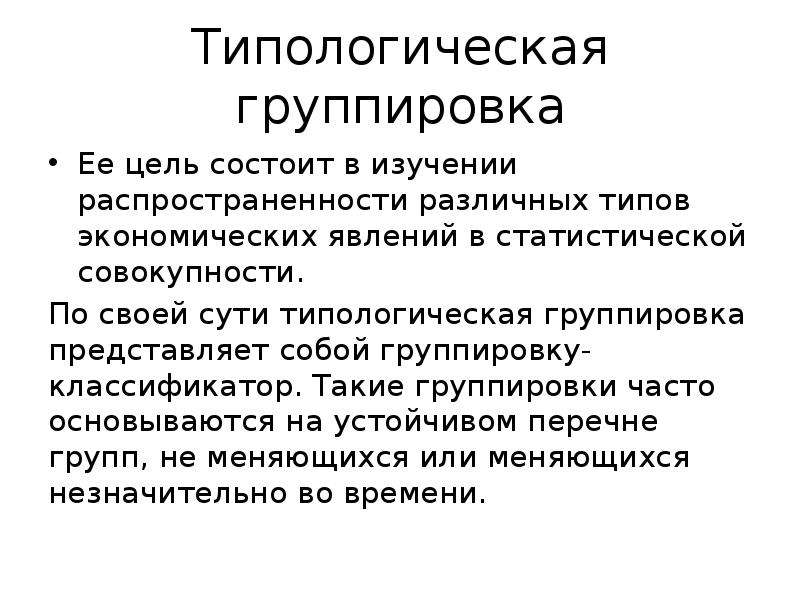 Типологическая группировка

• Ее цель состоит в изучении распространенности различных типов экономических явлений в статистической совокупности.

По своей сути типологическая группировка представляет собой группировку-классификатор. Такие группировки часто основываются на устойчивом перечне групп, не меняющихся или меняющихся незначительно во времени.